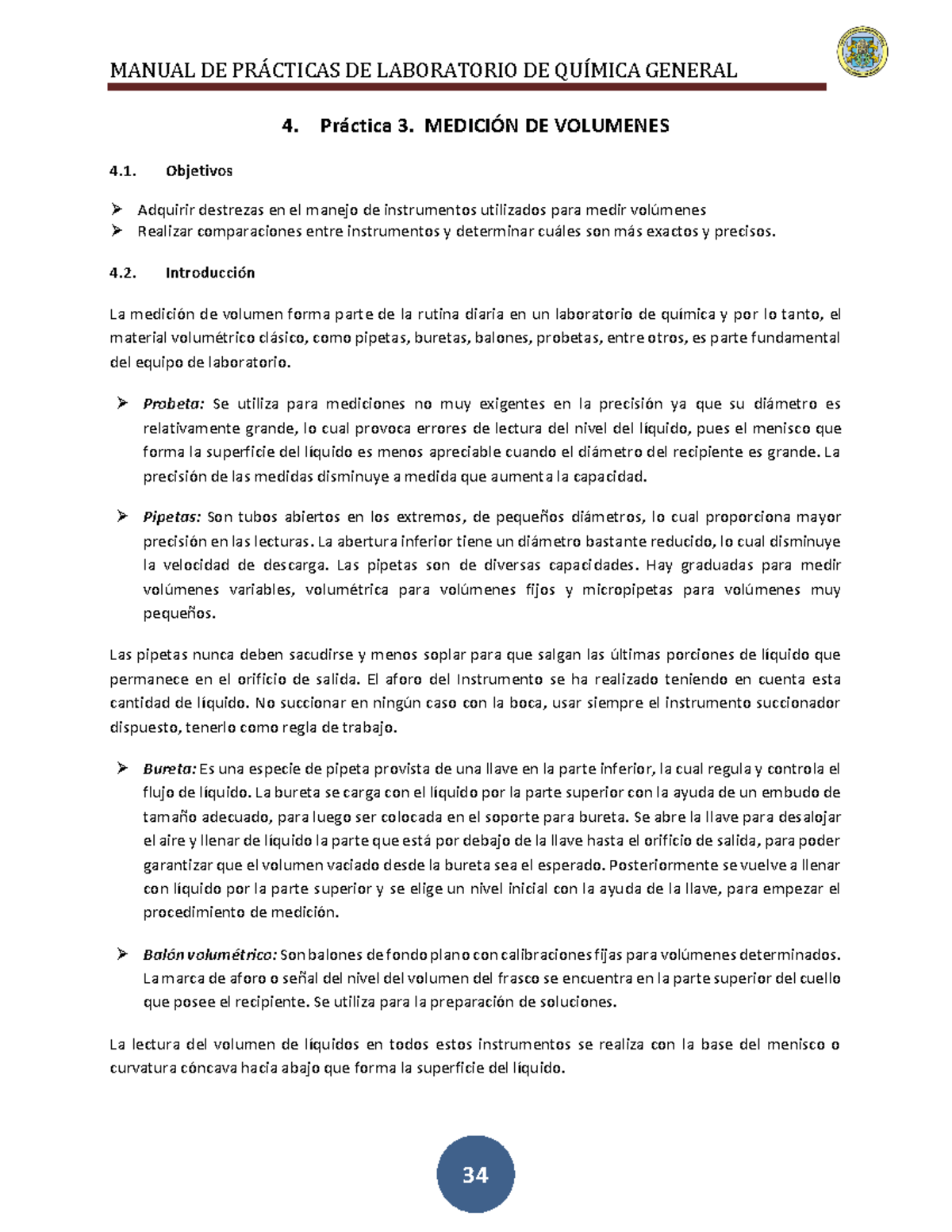 MANUAL DE PRÁCTICAS DE LABORATORIO DE QUÍMICA GENERAL

4. Práctica 3. MEDICIÓN DE VOLUMENES

4.1. Objetivos

➢ Adquirir destrezas en el manejo de instrumentos utilizados para medir volúmenes
➢ Realizar comparaciones entre instrumentos y determinar cuáles son más exactos y precisos.

4.2. Introducción

La medición de volumen forma parte de la rutina diaria en un laboratorio de química y por lo tanto, el material volumétrico clásico, como pipetas, buretas, balones, probetas, entre otros, es parte fundamental del equipo de laboratorio.

➢ Probeta: Se utiliza para mediciones no muy exigentes en la precisión ya que su diámetro es relativamente grande, lo cual provoca errores de lectura del nivel del líquido, pues el menisco que forma la superficie del líquido es menos apreciable cuando el diámetro del recipiente es grande. La precisión de las medidas disminuye a medida que aumenta la capacidad.

➢ Pipetas: Son tubos abiertos en los extremos, de pequeños diámetros, lo cual proporciona mayor precisión en las lecturas. La abertura inferior tiene un diámetro bastante reducido, lo cual disminuye la velocidad de descarga. Las pipetas son de diversas capacidades. Hay graduadas para medir volúmenes variables, volumétrica para volúmenes fijos y micropipetas para volúmenes muy pequeños.

Las pipetas nunca deben sacudirse y menos soplar para que salgan las últimas porciones de líquido que permanece en el orificio de salida. El aforo del Instrumento se ha realizado teniendo en cuenta esta cantidad de líquido. No succionar en ningún caso con la boca, usar siempre el instrumento succionador dispuesto, tenerlo como regla de trabajo.

➢ Bureta: Es una especie de pipeta provista de una llave en la parte inferior, la cual regula y controla el flujo de líquido. La bureta se carga con el líquido por la parte superior con la ayuda de un embudo de tamaño adecuado, para luego ser colocada en el soporte para bureta. Se abre la llave para desalojar el aire y llenar de líquido la parte que está por debajo de la llave hasta el orificio de salida, para poder garantizar que el volumen vaciado desde la bureta sea el esperado. Posteriormente se vuelve a llenar con líquido por la parte superior y se elige un nivel inicial con la ayuda de la llave, para empezar el procedimiento de medición.

➢ Balón volumétrico: Son balones de fondo plano con calibraciones fijas para volúmenes determinados. La marca de aforo o señal del nivel del volumen del frasco se encuentra en la parte superior del cuello que posee el recipiente. Se utiliza para la preparación de soluciones.

La lectura del volumen de líquidos en todos estos instrumentos se realiza con la base del menisco o curvatura cóncava hacia abajo que forma la superficie del líquido.

34